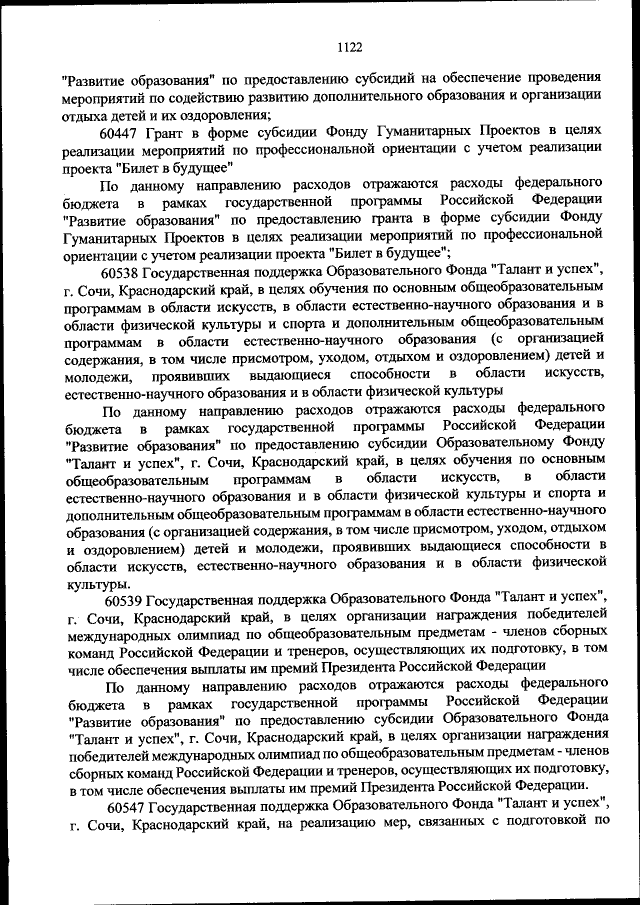 1122

"Развитие образования" по предоставлению субсидий на обеспечение проведения мероприятий по содействию развитию дополнительного образования и организации отдыха детей и их оздоровления;

60447 Грант в форме субсидии Фонду Гуманитарных Проектов в целях реализации мероприятий по профессиональной ориентации с учетом реализации проекта "Билет в будущее"

По данному направлению расходов отражаются расходы федерального бюджета в рамках государственной программы Российской Федерации "Развитие образования" по предоставлению гранта в форме субсидии Фонду Гуманитарных Проектов в целях реализации мероприятий по профессиональной ориентации с учетом реализации проекта "Билет в будущее";

60538 Государственная поддержка Образовательного Фонда "Талант и успех", г. Сочи, Краснодарский край, в целях обучения по основным общеобразовательным программам в области искусств, в области естественно-научного образования и в области физической культуры и спорта и дополнительным общеобразовательным программам в области естественно-научного образования (с организацией содержания, в том числе присмотром, уходом, отдыхом и оздоровлением) детей и молодежи, проявивших выдающиеся способности в области искусств, естественно-научного образования и в области физической культуры

По данному направлению расходов отражаются расходы федерального бюджета в рамках государственной программы Российской Федерации "Развитие образования" по предоставлению субсидии Образовательному Фонду "Талант и успех", г. Сочи, Краснодарский край, в целях обучения по основным общеобразовательным программам в области искусств, в области естественно-научного образования и в области физической культуры и спорта и дополнительным общеобразовательным программам в области естественно-научного образования (с организацией содержания, в том числе присмотром, уходом, отдыхом и оздоровлением) детей и молодежи, проявивших выдающиеся способности в области искусств, естественно-научного образования и в области физической культуры.

60539 Государственная поддержка Образовательного Фонда "Талант и успех", г. Сочи, Краснодарский край, в целях организации награждения победителей международных олимпиад по общеобразовательным предметам - членов сборных команд Российской Федерации и тренеров, осуществляющих их подготовку, в том числе обеспечения выплаты им премий Президента Российской Федерации

По данному направлению расходов отражаются расходы федерального бюджета в рамках государственной программы Российской Федерации "Развитие образования" по предоставлению субсидии Образовательного Фонда "Талант и успех", г. Сочи, Краснодарский край, в целях организации награждения победителей международных олимпиад по общеобразовательным предметам - членов сборных команд Российской Федерации и тренеров, осуществляющих их подготовку, в том числе обеспечения выплаты им премий Президента Российской Федерации.

60547 Государственная поддержка Образовательного Фонда "Талант и успех", г. Сочи, Краснодарский край, на реализацию мер, связанных с подготовкой по